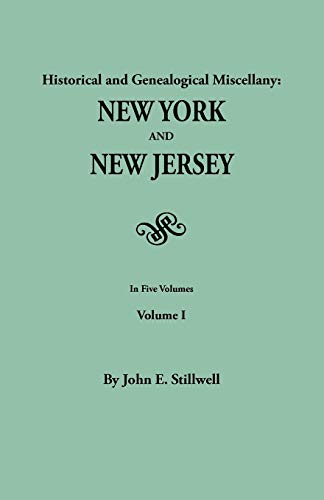 Historical and Genealogical Miscellany:

NEW YORK

AND

NEW JERSEY

In Five Volumes

Volume I

By John E. Stillwell